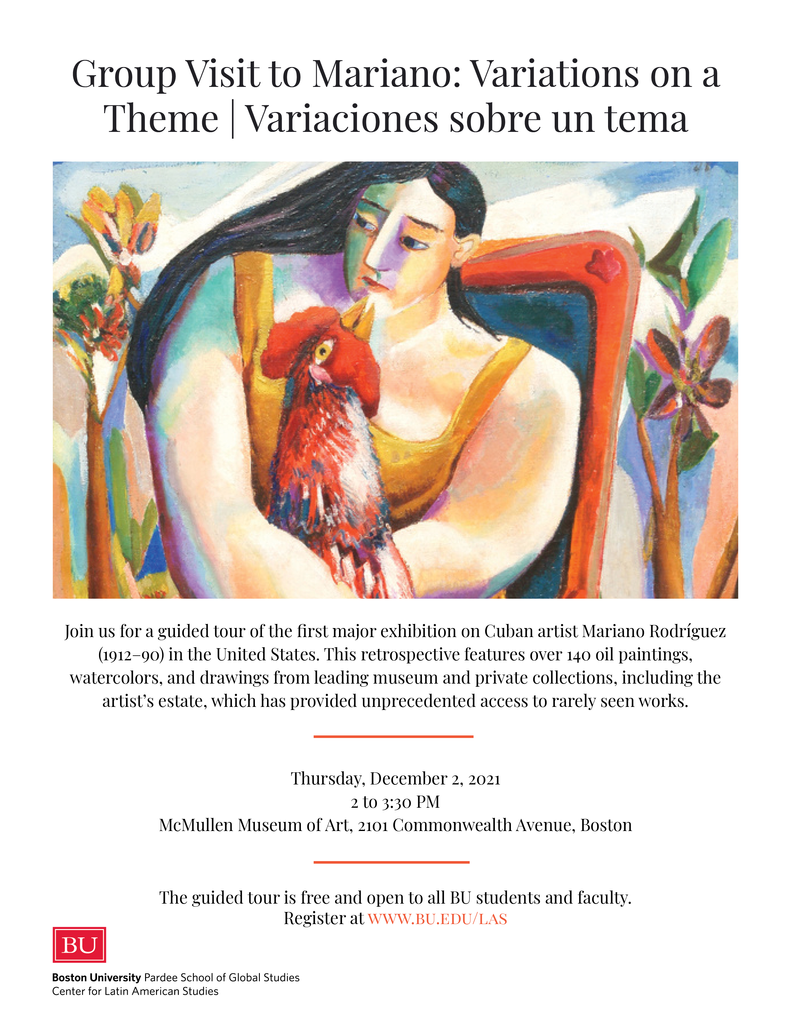 Group Visit to Mariano: Variations on a Theme | Variaciones sobre un tema

Join us for a guided tour of the first major exhibition on Cuban artist Mariano Rodríguez (1912–90) in the United States. This retrospective features over 140 oil paintings, watercolors, and drawings from leading museum and private collections, including the artist's estate, which has provided unprecedented access to rarely seen works.

Thursday, December 2, 2021
2 to 3:30 PM
McMullen Museum of Art, 2101 Commonwealth Avenue, Boston

The guided tour is free and open to all BU students and faculty.
Register at WWW.BU.EDU/LAS

BU

Boston University Pardee School of Global Studies
Center for Latin American Studies